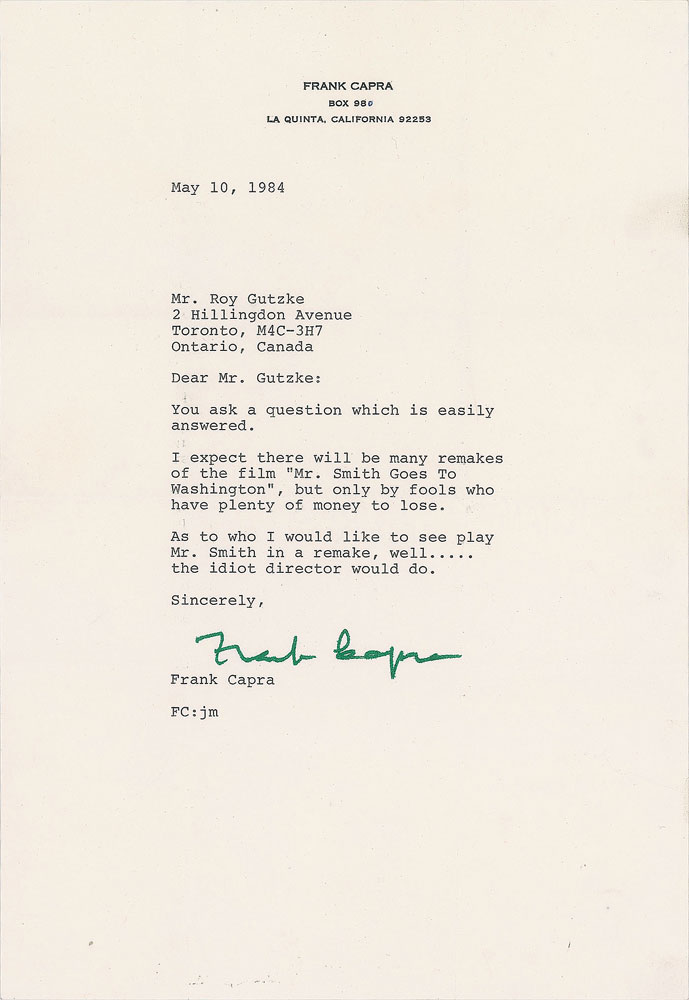 FRANK CAPRA
BOX 980
LA QUINTA, CALIFORNIA 92253

May 10, 1984

Mr. Roy Gutzke
2 Hillingdon Avenue
Toronto, M4C-3H7
Ontario, Canada

Dear Mr. Gutzke:

You ask a question which is easily answered.

I expect there will be many remakes of the film "Mr. Smith Goes To Washington", but only by fools who have plenty of money to lose.

As to who I would like to see play Mr. Smith in a remake, well..... the idiot director would do.

Sincerely,

Frank Capra

Frank Capra

FC:jm